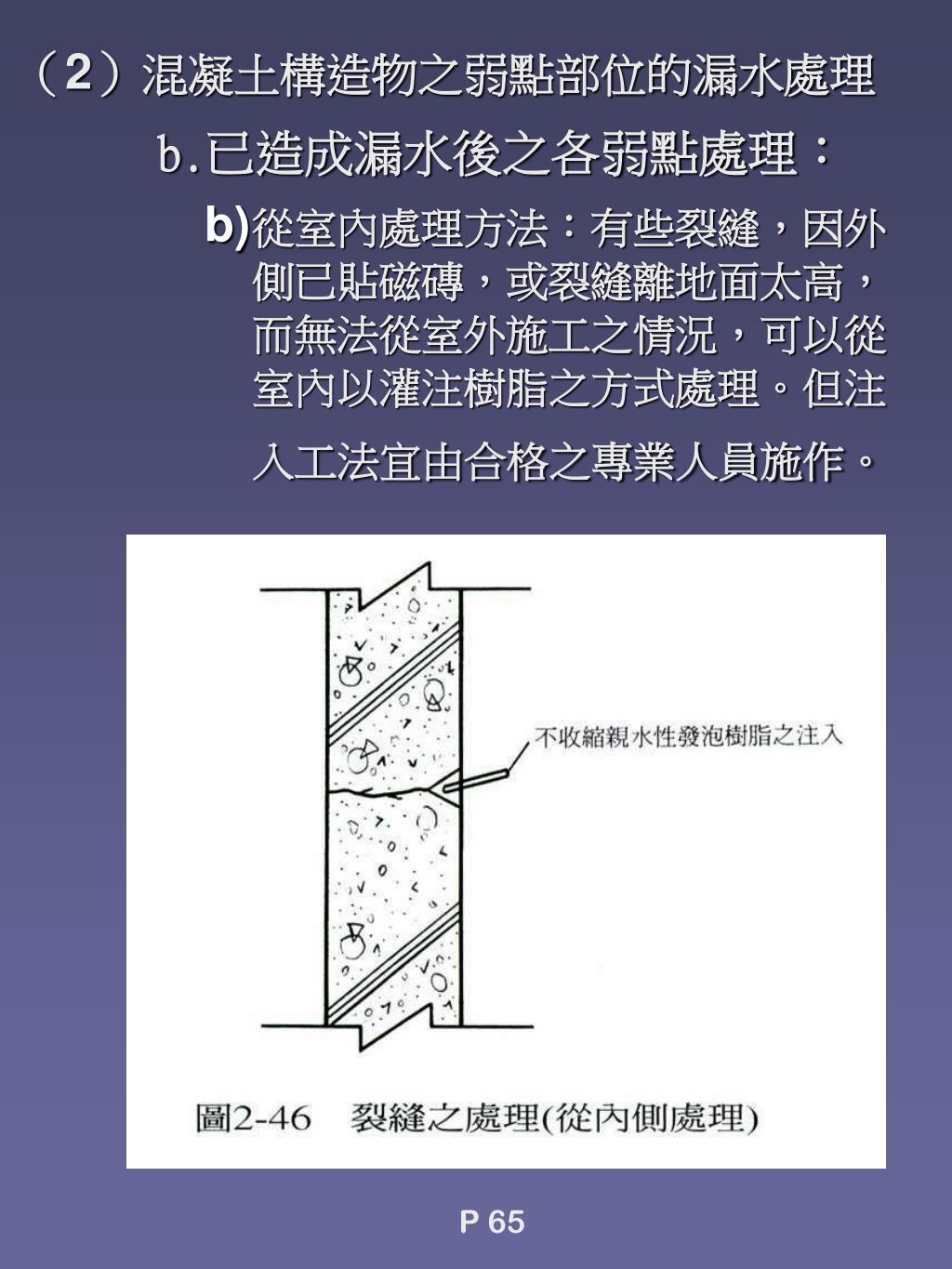 （2）混凝土構造物之弱點部位的漏水處理

b.已造成漏水後之各弱點處理：

b)從室內處理方法：有些裂縫，因外側已貼磁磚，或裂縫離地面太高，而無法從室外施工之情況，可以從室內以灌注樹脂之方式處理。但注入工法宜由合格之專業人員施作。

不收縮親水性發泡樹脂之注入

圖2-46　裂縫之處理(從內側處理)

P 65